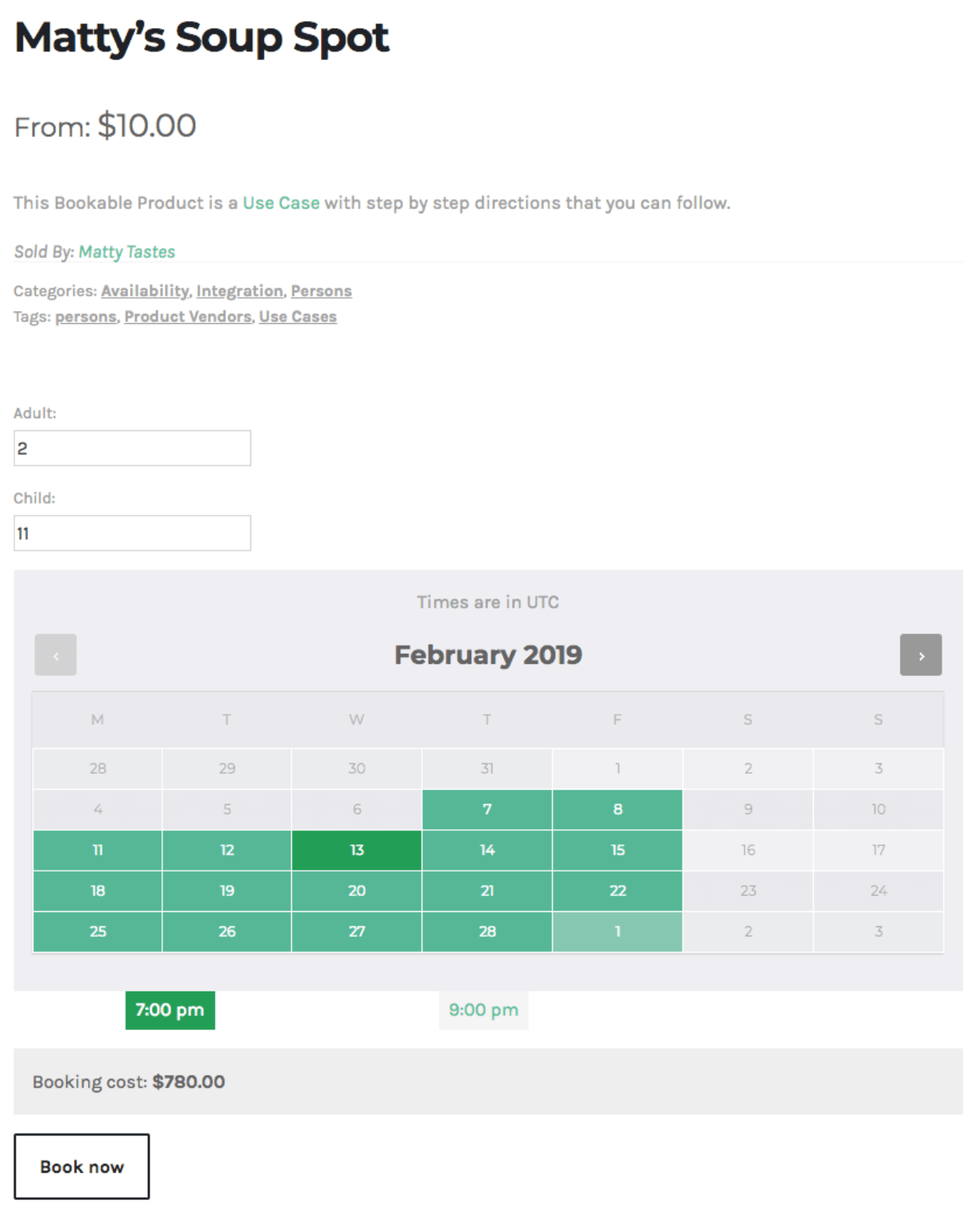 Matty's Soup Spot

From: $10.00

This Bookable Product is a Use Case with step by step directions that you can follow.

Sold By: Matty Tastes

Categories: Availability, Integration, Persons
Tags: persons, Product Vendors, Use Cases

Adult:
2

Child:
11

Times are in UTC

‹ February 2019 ›

| M | T | W | T | F | S | S |
|---|---|---|---|---|---|---|
| 28 | 29 | 30 | 31 | 1 | 2 | 3 |
| 4 | 5 | 6 | 7 | 8 | 9 | 10 |
| 11 | 12 | 13 | 14 | 15 | 16 | 17 |
| 18 | 19 | 20 | 21 | 22 | 23 | 24 |
| 25 | 26 | 27 | 28 | 1 | 2 | 3 |

7:00 pm 9:00 pm

Booking cost: $780.00

Book now